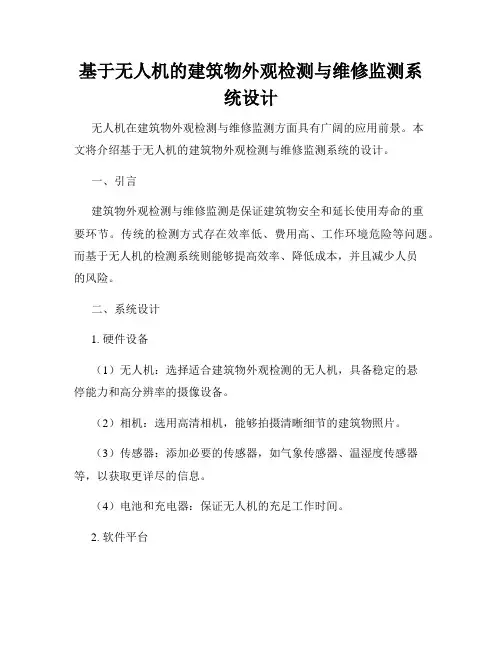 基于无人机的建筑物外观检测与维修监测系统设计

无人机在建筑物外观检测与维修监测方面具有广阔的应用前景。本文将介绍基于无人机的建筑物外观检测与维修监测系统的设计。

一、引言

建筑物外观检测与维修监测是保证建筑物安全和延长使用寿命的重要环节。传统的检测方式存在效率低、费用高、工作环境危险等问题。而基于无人机的检测系统则能够提高效率、降低成本，并且减少人员的风险。

二、系统设计

1. 硬件设备

（1）无人机：选择适合建筑物外观检测的无人机，具备稳定的悬停能力和高分辨率的摄像设备。

（2）相机：选用高清相机，能够拍摄清晰细节的建筑物照片。

（3）传感器：添加必要的传感器，如气象传感器、温湿度传感器等，以获取更详尽的信息。

（4）电池和充电器：保证无人机的充足工作时间。

2. 软件平台